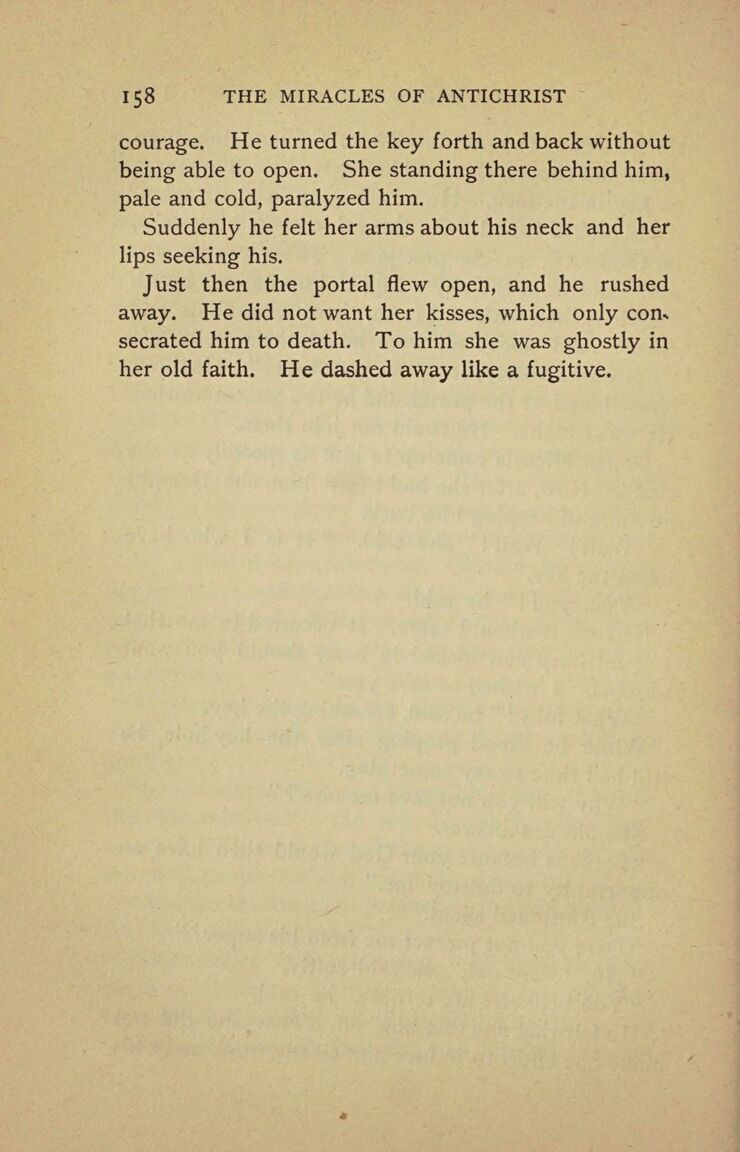 158 THE MIRACLES OF ANTICHRIST

courage. He turned the key forth and back without being able to open. She standing there behind him, pale and cold, paralyzed him.

Suddenly he felt her arms about his neck and her lips seeking his.

Just then the portal flew open, and he rushed away. He did not want her kisses, which only consecrated him to death. To him she was ghostly in her old faith. He dashed away like a fugitive.